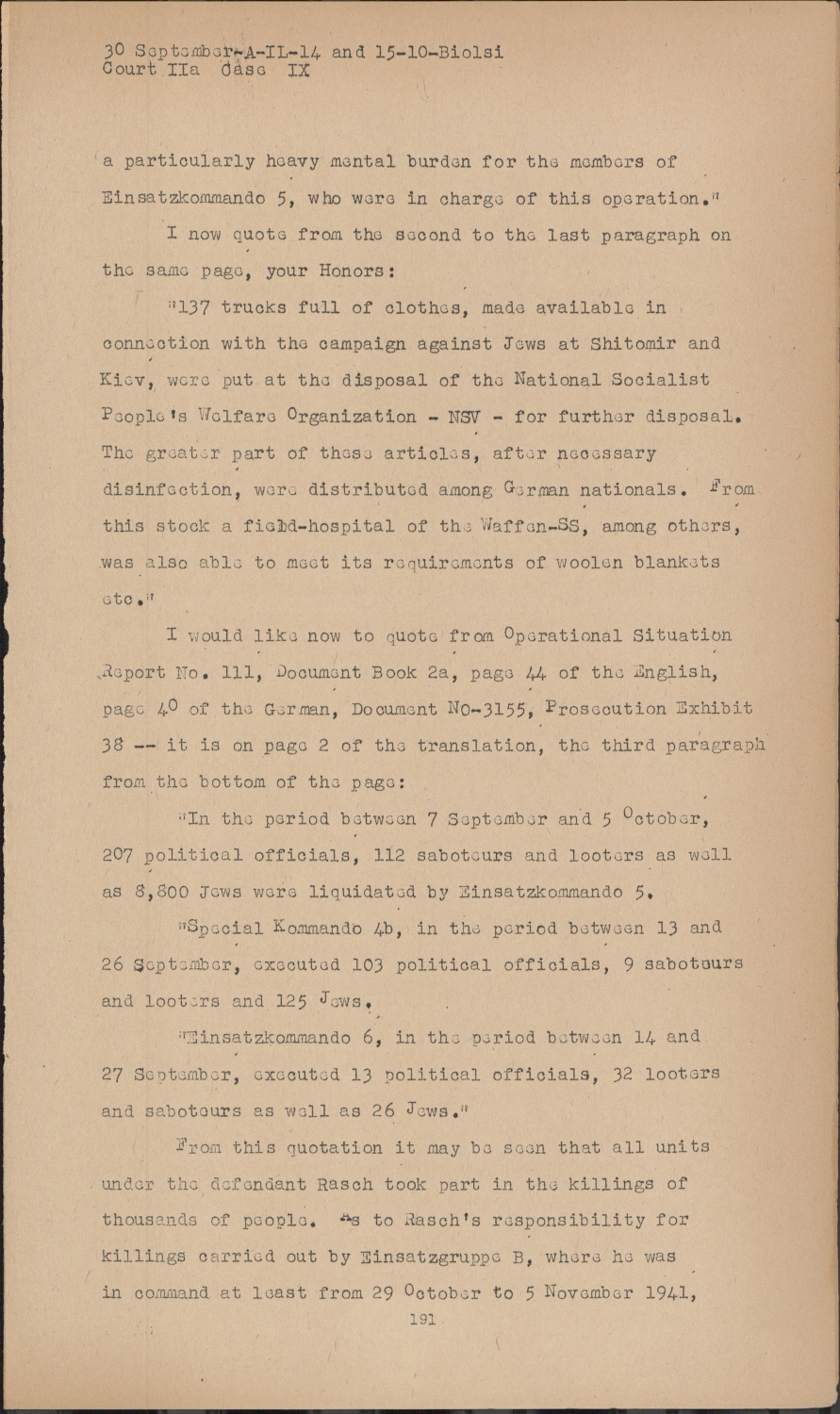 30 September-A-IL-14 and 15-10-Biolsi
Court IIa Case IX

a particularly heavy mental burden for the members of Einsatzkommando 5, who were in charge of this operation."

I now quote from the second to the last paragraph on the same page, your Honors:

"137 trucks full of clothes, made available in connection with the campaign against Jews at Shitomir and Kiev, were put at the disposal of the National Socialist People's Welfare Organization - NSV - for further disposal. The greater part of these articles, after necessary disinfection, were distributed among German nationals. From this stock a field-hospital of the Waffen-SS, among others, was also able to meet its requirements of woolen blankets etc."

I would like now to quote from Operational Situation Report No. 111, Document Book 2a, page 44 of the English, page 40 of the German, Document NO-3155, Prosecution Exhibit 38 -- it is on page 2 of the translation, the third paragraph from the bottom of the page:

"In the period between 7 September and 5 October, 207 political officials, 112 saboteurs and looters as well as 8,800 Jews were liquidated by Einsatzkommando 5.

"Special Kommando 4b, in the period between 13 and 26 September, executed 103 political officials, 9 saboteurs and looters and 125 Jews.

"Einsatzkommando 6, in the period between 14 and 27 September, executed 13 political officials, 32 looters and saboteurs as well as 26 Jews."

From this quotation it may be seen that all units under the defendant Rasch took part in the killings of thousands of people. As to Rasch's responsibility for killings carried out by Einsatzgruppe B, where he was in command at least from 29 October to 5 November 1941,

191